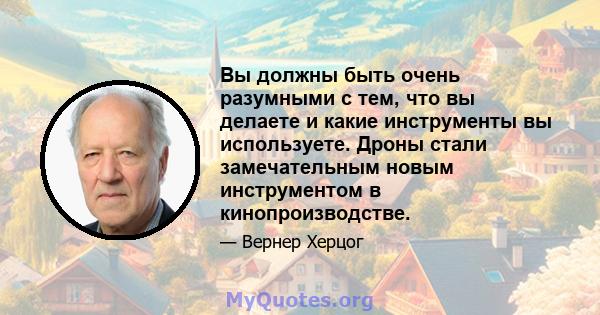 Вы должны быть очень разумными с тем, что вы делаете и какие инструменты вы используете. Дроны стали замечательным новым инструментом в кинопроизводстве.

— Вернер Херцог

MyQuotes.org